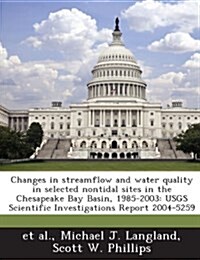 Changes in streamflow and water quality in selected nontidal sites in the Chesapeake Bay Basin, 1985-2003: USGS Scientific Investigations Report 2004-5259

et al., Michael J. Langland, Scott W. Phillips